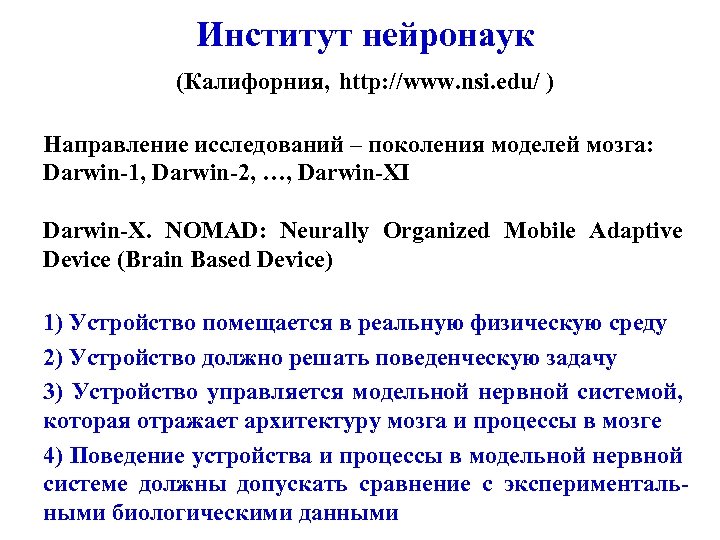 Институт нейронаук

(Калифорния, http://www.nsi.edu/ )

Направление исследований – поколения моделей мозга: Darwin-1, Darwin-2, …, Darwin-XI

Darwin-X. NOMAD: Neurally Organized Mobile Adaptive Device (Brain Based Device)

1) Устройство помещается в реальную физическую среду

2) Устройство должно решать поведенческую задачу

3) Устройство управляется модельной нервной системой, которая отражает архитектуру мозга и процессы в мозге

4) Поведение устройства и процессы в модельной нервной системе должны допускать сравнение с экспериментальными биологическими данными